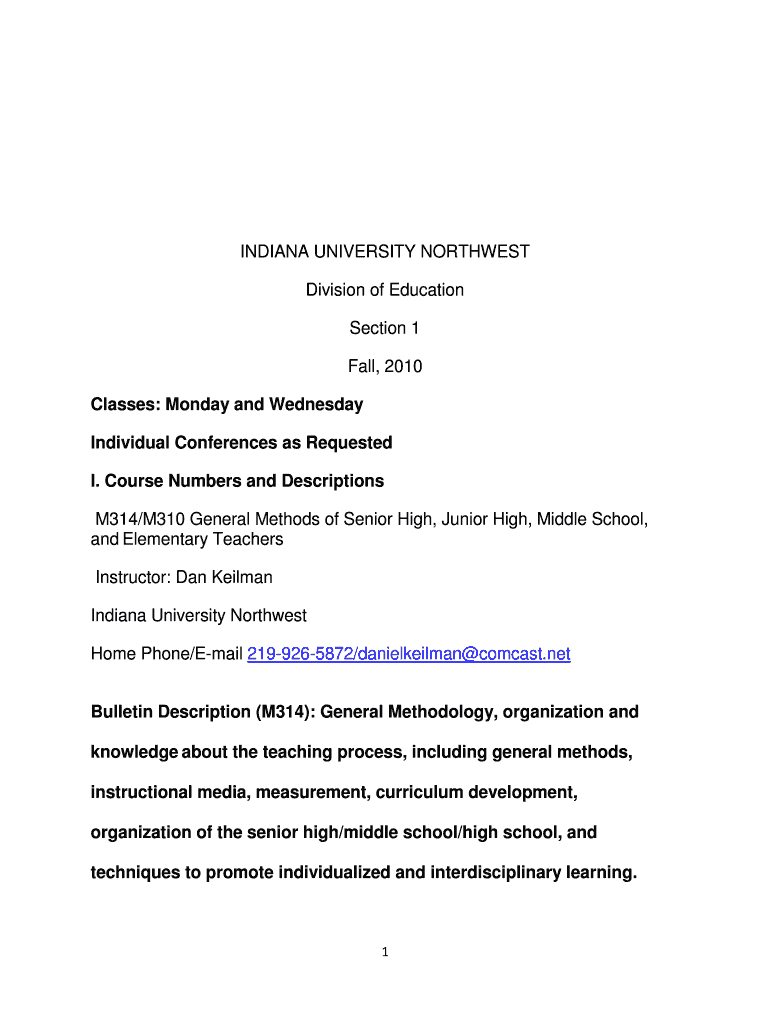 INDIANA UNIVERSITY NORTHWEST

Division of Education

Section 1

Fall, 2010

Classes: Monday and Wednesday

Individual Conferences as Requested

I. Course Numbers and Descriptions

M314/M310 General Methods of Senior High, Junior High, Middle School, and Elementary Teachers

Instructor: Dan Keilman

Indiana University Northwest

Home Phone/E-mail 219-926-5872/danielkeilman@comcast.net

Bulletin Description (M314): General Methodology, organization and knowledge about the teaching process, including general methods, instructional media, measurement, curriculum development, organization of the senior high/middle school/high school, and techniques to promote individualized and interdisciplinary learning.

1